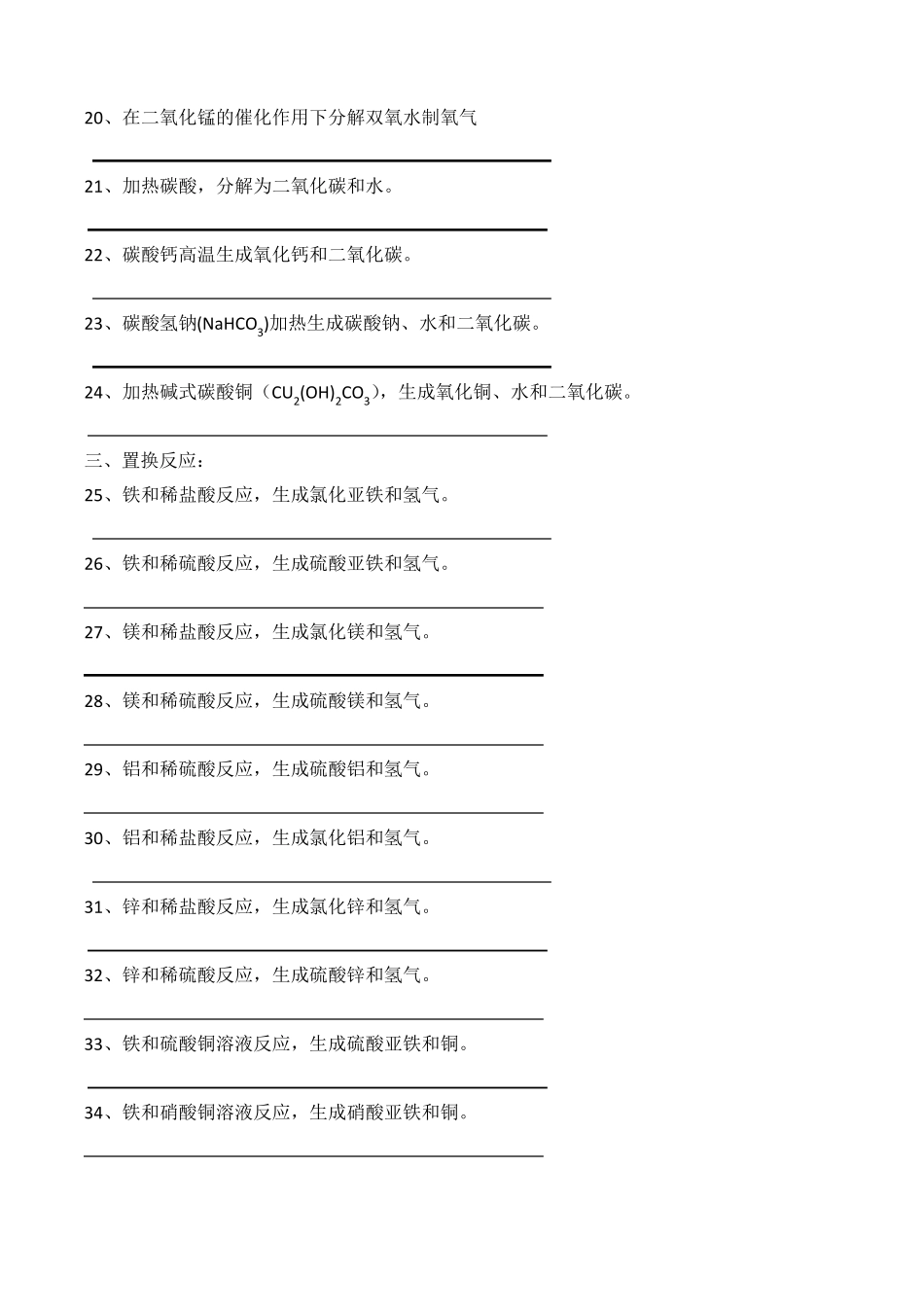 20、在二氧化锰的催化作用下分解双氧水制氧气

21、加热碳酸，分解为二氧化碳和水。

22、碳酸钙高温生成氧化钙和二氧化碳。

23、碳酸氢钠($NaHCO_3$)加热生成碳酸钠、水和二氧化碳。

24、加热碱式碳酸铜（$CU_2(OH)_2CO_3$），生成氧化铜、水和二氧化碳。

三、置换反应：

25、铁和稀盐酸反应，生成氯化亚铁和氢气。

26、铁和稀硫酸反应，生成硫酸亚铁和氢气。

27、镁和稀盐酸反应，生成氯化镁和氢气。

28、镁和稀硫酸反应，生成硫酸镁和氢气。

29、铝和稀硫酸反应，生成硫酸铝和氢气。

30、铝和稀盐酸反应，生成氯化铝和氢气。

31、锌和稀盐酸反应，生成氯化锌和氢气。

32、锌和稀硫酸反应，生成硫酸锌和氢气。

33、铁和硫酸铜溶液反应，生成硫酸亚铁和铜。

34、铁和硝酸铜溶液反应，生成硝酸亚铁和铜。